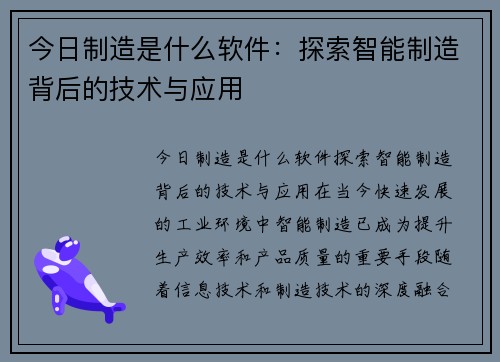 今日制造是什么软件：探索智能制造背后的技术与应用

今日制造是什么软件探索智能制造背后的技术与应用在当今快速发展的工业环境中智能制造已成为提升生产效率和产品质量的重要手段随着信息技术和制造技术的深度融合